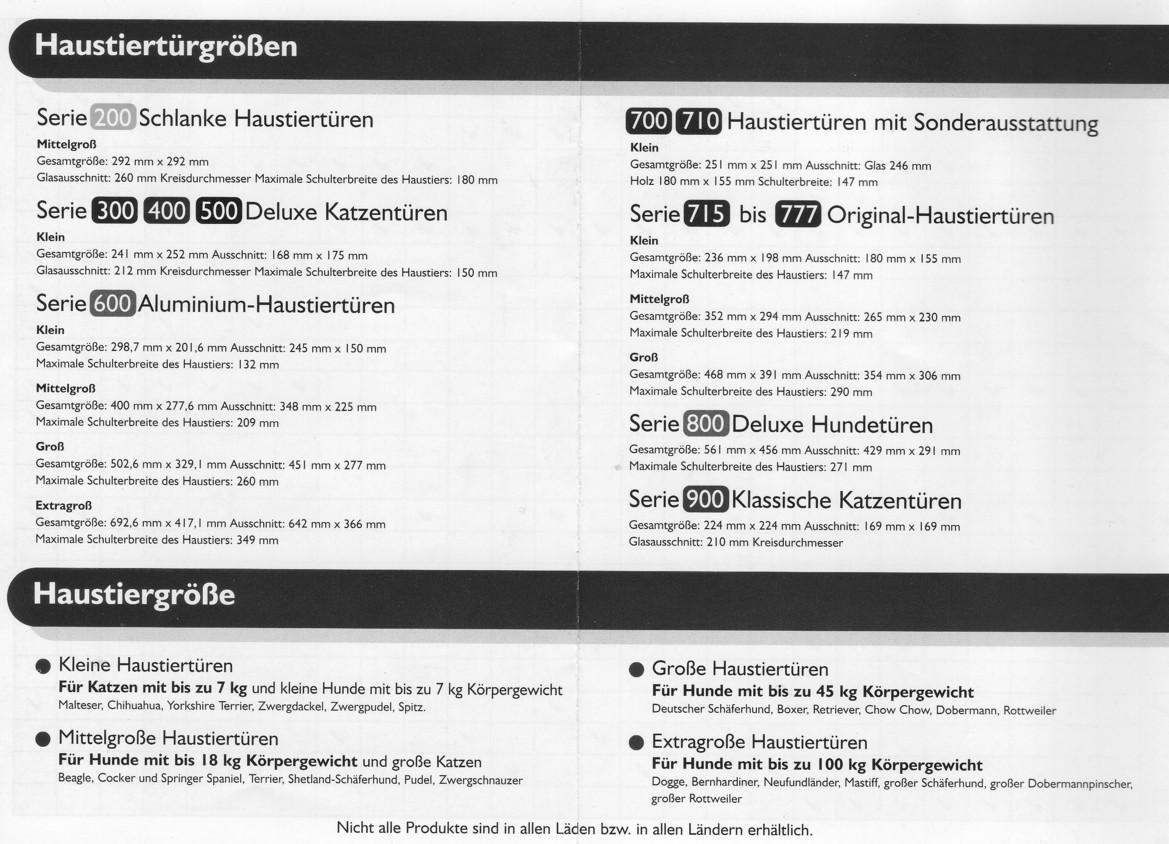 Haustiertürgrößen

Serie 200 Schlanke Haustiertüren
Mittelgroß
Gesamtgröße: 292 mm x 292 mm
Glasausschnitt: 260 mm Kreisdurchmesser Maximale Schulterbreite des Haustiers: 180 mm

Serie 300 400 500 Deluxe Katzentüren
Klein
Gesamtgröße: 241 mm x 252 mm Ausschnitt: 168 mm x 175 mm
Glasausschnitt: 212 mm Kreisdurchmesser Maximale Schulterbreite des Haustiers: 150 mm

Serie 600 Aluminium-Haustiertüren
Klein
Gesamtgröße: 298,7 mm x 201,6 mm Ausschnitt: 245 mm x 150 mm
Maximale Schulterbreite des Haustiers: 132 mm

Mittelgroß
Gesamtgröße: 400 mm x 277,6 mm Ausschnitt: 348 mm x 225 mm
Maximale Schulterbreite des Haustiers: 209 mm

Groß
Gesamtgröße: 502,6 mm x 329,1 mm Ausschnitt: 451 mm x 277 mm
Maximale Schulterbreite des Haustiers: 260 mm

Extragroß
Gesamtgröße: 692,6 mm x 417,1 mm Ausschnitt: 642 mm x 366 mm
Maximale Schulterbreite des Haustiers: 349 mm

700 710 Haustiertüren mit Sonderausstattung
Klein
Gesamtgröße: 251 mm x 251 mm Ausschnitt: Glas 246 mm
Holz 180 mm x 155 mm Schulterbreite: 147 mm

Serie 715 bis 777 Original-Haustiertüren
Klein
Gesamtgröße: 236 mm x 198 mm Ausschnitt: 180 mm x 155 mm
Maximale Schulterbreite des Haustiers: 147 mm

Mittelgroß
Gesamtgröße: 352 mm x 294 mm Ausschnitt: 265 mm x 230 mm
Maximale Schulterbreite des Haustiers: 219 mm

Groß
Gesamtgröße: 468 mm x 391 mm Ausschnitt: 354 mm x 306 mm
Maximale Schulterbreite des Haustiers: 290 mm

Serie 800 Deluxe Hundetüren
Gesamtgröße: 561 mm x 456 mm Ausschnitt: 429 mm x 291 mm
Maximale Schulterbreite des Haustiers: 271 mm

Serie 900 Klassische Katzentüren
Gesamtgröße: 224 mm x 224 mm Ausschnitt: 169 mm x 169 mm
Glasausschnitt: 210 mm Kreisdurchmesser

Haustiergröße

Kleine Haustiertüren
Für Katzen mit bis zu 7 kg und kleine Hunde mit bis zu 7 kg Körpergewicht
Malteser, Chihuahua, Yorkshire Terrier, Zwergdackel, Zwergpudel, Spitz.

Mittelgroße Haustiertüren
Für Hunde mit bis 18 kg Körpergewicht und große Katzen
Beagle, Cocker und Springer Spaniel, Terrier, Shetland-Schäferhund, Pudel, Zwergschnauzer

Große Haustiertüren
Für Hunde mit bis zu 45 kg Körpergewicht
Deutscher Schäferhund, Boxer, Retriever, Chow Chow, Dobermann, Rottweiler

Extragroße Haustiertüren
Für Hunde mit bis zu 100 kg Körpergewicht
Dogge, Bernhardiner, Neufundländer, Mastiff, großer Schäferhund, großer Dobermannpinscher, großer Rottweiler

Nicht alle Produkte sind in allen Läden bzw. in allen Ländern erhältlich.